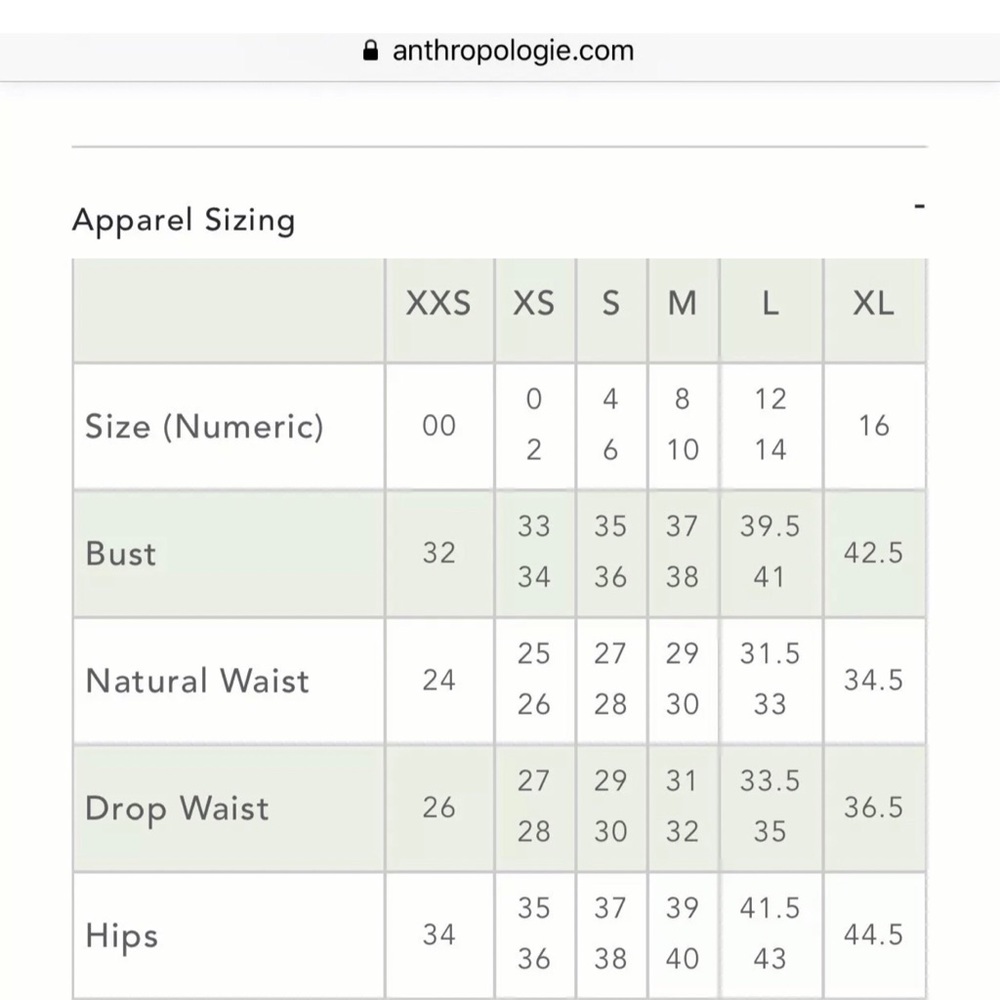 anthropologie.com

Apparel Sizing

-

| | XXS | XS | S | M | L | XL |
|---|---|---|---|---|---|---|
| Size (Numeric) | 00 | 0 2 | 4 6 | 8 10 | 12 14 | 16 |
| Bust | 32 | 33 34 | 35 36 | 37 38 | 39.5 41 | 42.5 |
| Natural Waist | 24 | 25 26 | 27 28 | 29 30 | 31.5 33 | 34.5 |
| Drop Waist | 26 | 27 28 | 29 30 | 31 32 | 33.5 35 | 36.5 |
| Hips | 34 | 35 36 | 37 38 | 39 40 | 41.5 43 | 44.5 |